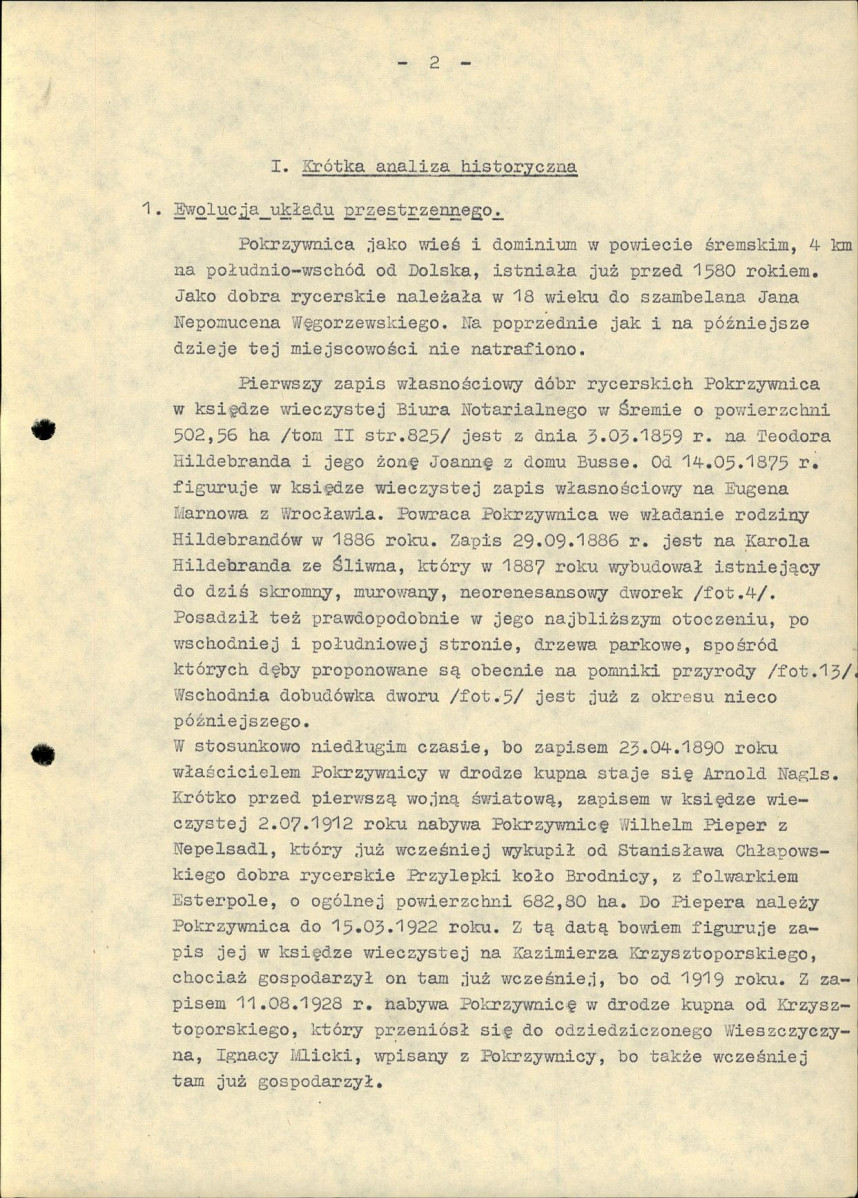 - 2 -

I. Krótka analiza historyczna

1. Ewolucja układu przestrzennego.

Pokrzywnica jako wieś i dominium w powiecie śremskim, 4 km na południo-wschód od Dolska, istniała już przed 1580 rokiem. Jako dobra rycerskie należała w 18 wieku do szambelana Jana Nepomucena Węgorzewskiego. Na poprzednie jak i na późniejsze dzieje tej miejscowości nie natrafiono.

Pierwszy zapis własnościowy dóbr rycerskich Pokrzywnica w księdze wieczystej Biura Notarialnego w Śremie o powierzchni 502,56 ha /tom II str.825/ jest z dnia 3.03.1859 r. na Teodora Hildebranda i jego żonę Joannę z domu Busse. Od 14.05.1875 r. figuruje w księdze wieczystej zapis własnościowy na Eugena Marnowa z Wrocławia. Powraca Pokrzywnica we władanie rodziny Hildebrandów w 1886 roku. Zapis 29.09.1886 r. jest na Karola Hildebranda ze Śliwna, który w 1887 roku wybudował istniejący do dziś skromny, murowany, neorenesansowy dworek /fot.4/. Posadził też prawdopodobnie w jego najbliższym otoczeniu, po wschodniej i południowej stronie, drzewa parkowe, spośród których dęby proponowane są obecnie na pomniki przyrody /fot.13/. Wschodnia dobudówka dworu /fot.5/ jest już z okresu nieco późniejszego.
W stosunkowo niedługim czasie, bo zapisem 23.04.1890 roku właścicielem Pokrzywnicy w drodze kupna staje się Arnold Nagls. Krótko przed pierwszą wojną światową, zapisem w księdze wieczystej 2.07.1912 roku nabywa Pokrzywnicę Wilhelm Pieper z Nepelsadl, który już wcześniej wykupił od Stanisława Chłapowskiego dobra rycerskie Przylepki koło Brodnicy, z folwarkiem Esterpole, o ogólnej powierzchni 682,80 ha. Do Piepera należy Pokrzywnica do 15.03.1922 roku. Z tą datą bowiem figuruje zapis jej w księdze wieczystej na Kazimierza Krzysztoporskiego, chociaż gospodarzył on tam już wcześniej, bo od 1919 roku. Z zapisem 11.08.1928 r. nabywa Pokrzywnicę w drodze kupna od Krzysztoporskiego, który przeniósł się do odziedziczonego Wieszczyczyna, Ignacy Mlicki, wpisany z Pokrzywnicy, bo także wcześniej tam już gospodarzył.